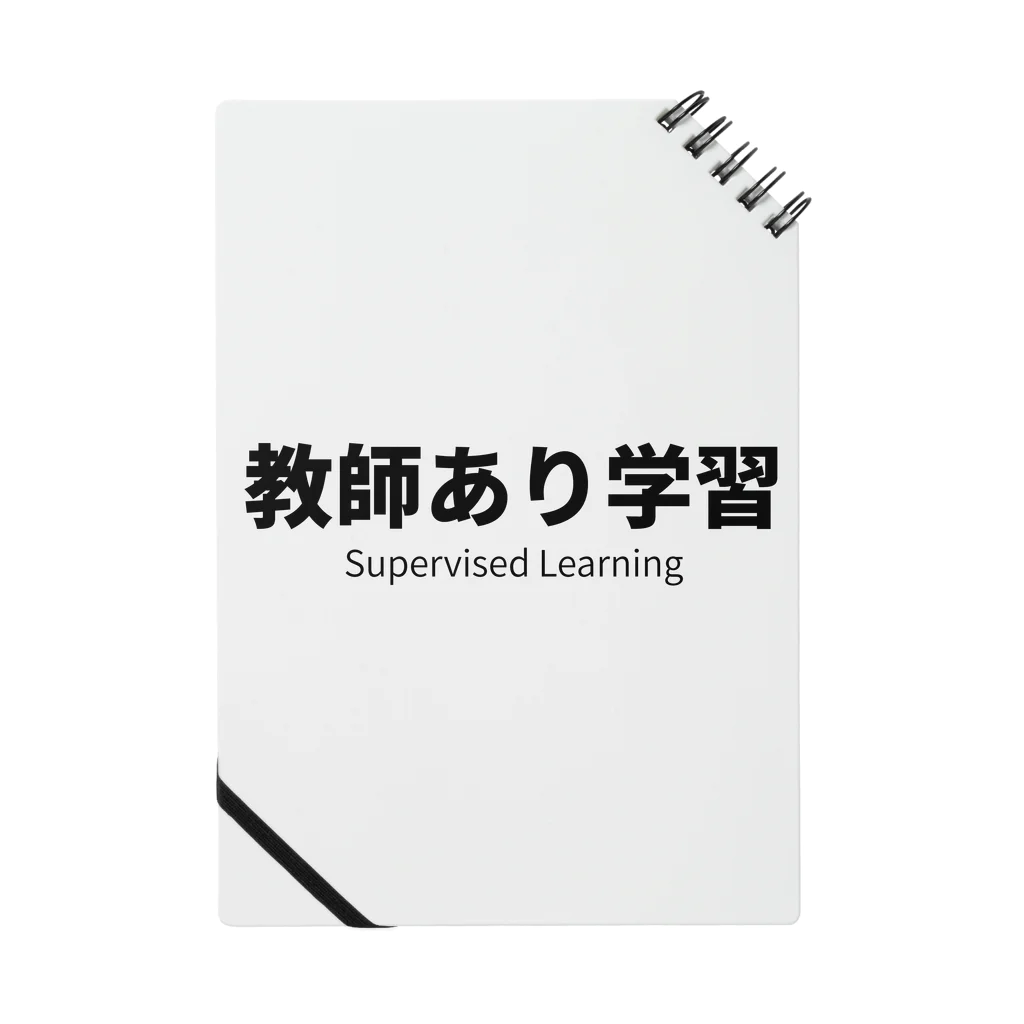 教師あり学習
Supervised Learning